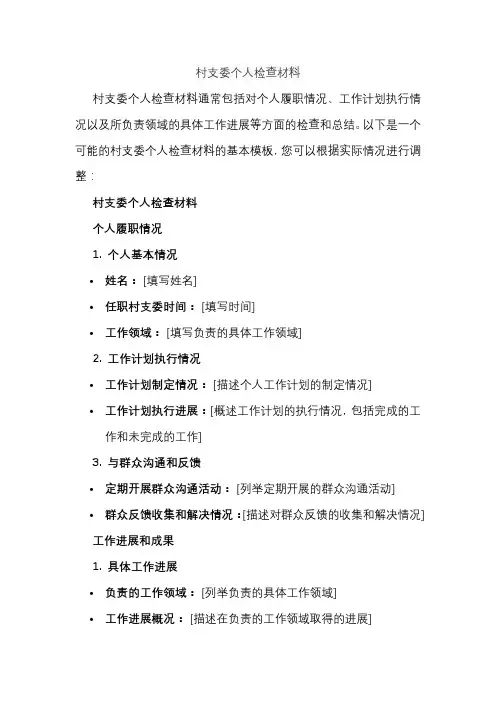 村支委个人检查材料

村支委个人检查材料通常包括对个人履职情况、工作计划执行情况以及所负责领域的具体工作进展等方面的检查和总结。以下是一个可能的村支委个人检查材料的基本模板，您可以根据实际情况进行调整：

村支委个人检查材料

个人履职情况

1. 个人基本情况

• 姓名：[填写姓名]

• 任职村支委时间：[填写时间]

• 工作领域：[填写负责的具体工作领域]

2. 工作计划执行情况

• 工作计划制定情况：[描述个人工作计划的制定情况]

• 工作计划执行进展：[概述工作计划的执行情况，包括完成的工作和未完成的工作]

3. 与群众沟通和反馈

• 定期开展群众沟通活动：[列举定期开展的群众沟通活动]

• 群众反馈收集和解决情况：[描述对群众反馈的收集和解决情况]

工作进展和成果

1. 具体工作进展

• 负责的工作领域：[列举负责的具体工作领域]

• 工作进展概况：[描述在负责的工作领域取得的进展]